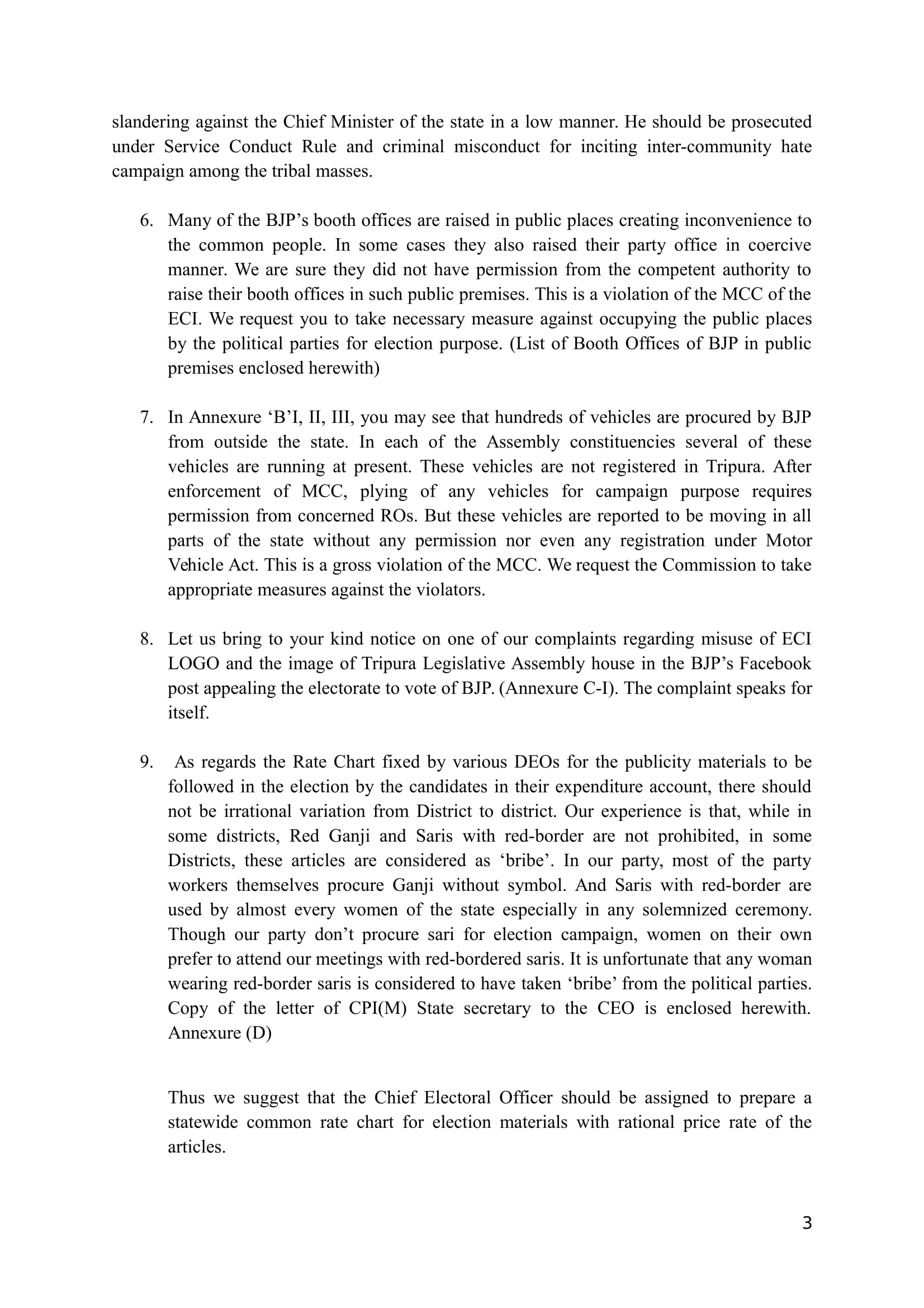 slandering against the Chief Minister of the state in a low manner. He should be prosecuted under Service Conduct Rule and criminal misconduct for inciting inter-community hate campaign among the tribal masses.

6. Many of the BJP’s booth offices are raised in public places creating inconvenience to the common people. In some cases they also raised their party office in coercive manner. We are sure they did not have permission from the competent authority to raise their booth offices in such public premises. This is a violation of the MCC of the ECI. We request you to take necessary measure against occupying the public places by the political parties for election purpose. (List of Booth Offices of BJP in public premises enclosed herewith)

7. In Annexure ‘B’I, II, III, you may see that hundreds of vehicles are procured by BJP from outside the state. In each of the Assembly constituencies several of these vehicles are running at present. These vehicles are not registered in Tripura. After enforcement of MCC, plying of any vehicles for campaign purpose requires permission from concerned ROs. But these vehicles are reported to be moving in all parts of the state without any permission nor even any registration under Motor Vehicle Act. This is a gross violation of the MCC. We request the Commission to take appropriate measures against the violators.

8. Let us bring to your kind notice on one of our complaints regarding misuse of ECI LOGO and the image of Tripura Legislative Assembly house in the BJP’s Facebook post appealing the electorate to vote of BJP. (Annexure C-I). The complaint speaks for itself.

9. As regards the Rate Chart fixed by various DEOs for the publicity materials to be followed in the election by the candidates in their expenditure account, there should not be irrational variation from District to district. Our experience is that, while in some districts, Red Ganji and Saris with red-border are not prohibited, in some Districts, these articles are considered as ‘bribe’. In our party, most of the party workers themselves procure Ganji without symbol. And Saris with red-border are used by almost every women of the state especially in any solemnized ceremony. Though our party don’t procure sari for election campaign, women on their own prefer to attend our meetings with red-bordered saris. It is unfortunate that any woman wearing red-border saris is considered to have taken ‘bribe’ from the political parties. Copy of the letter of CPI(M) State secretary to the CEO is enclosed herewith. Annexure (D)

Thus we suggest that the Chief Electoral Officer should be assigned to prepare a statewide common rate chart for election materials with rational price rate of the articles.

3